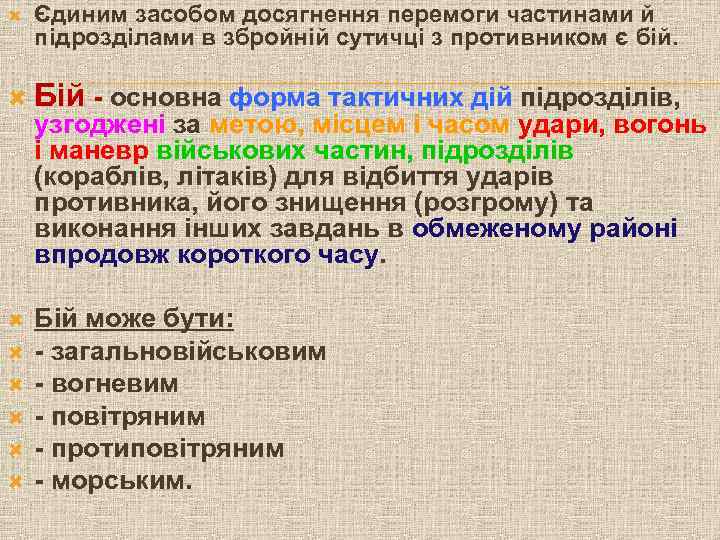 Єдиним засобом досягнення перемоги частинами й підрозділами в збройній сутичці з противником є бій.

Бій - основна форма тактичних дій підрозділів, узгоджені за метою, місцем і часом удари, вогонь і маневр військових частин, підрозділів (кораблів, літаків) для відбиття ударів противника, його знищення (розгрому) та виконання інших завдань в обмеженому районі впродовж короткого часу.

Бій може бути:
- загальновійськовим
- вогневим
- повітряним
- протиповітряним
- морським.